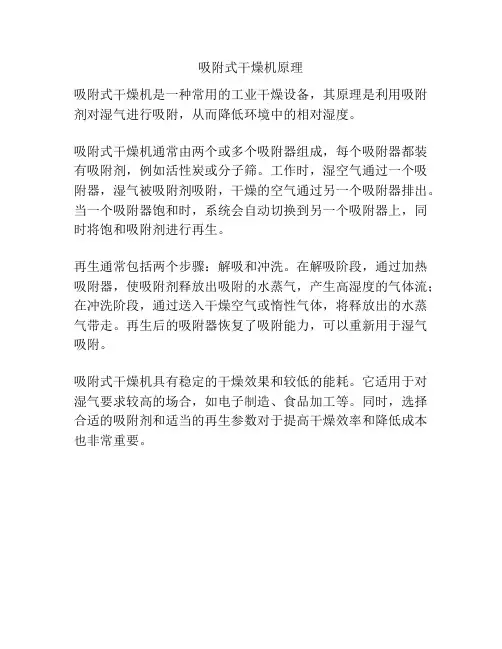 吸附式干燥机原理

吸附式干燥机是一种常用的工业干燥设备，其原理是利用吸附剂对湿气进行吸附，从而降低环境中的相对湿度。

吸附式干燥机通常由两个或多个吸附器组成，每个吸附器都装有吸附剂，例如活性炭或分子筛。工作时，湿空气通过一个吸附器，湿气被吸附剂吸附，干燥的空气通过另一个吸附器排出。当一个吸附器饱和时，系统会自动切换到另一个吸附器上，同时将饱和吸附剂进行再生。

再生通常包括两个步骤：解吸和冲洗。在解吸阶段，通过加热吸附器，使吸附剂释放出吸附的水蒸气，产生高湿度的气体流；在冲洗阶段，通过送入干燥空气或惰性气体，将释放出的水蒸气带走。再生后的吸附器恢复了吸附能力，可以重新用于湿气吸附。

吸附式干燥机具有稳定的干燥效果和较低的能耗。它适用于对湿气要求较高的场合，如电子制造、食品加工等。同时，选择合适的吸附剂和适当的再生参数对于提高干燥效率和降低成本也非常重要。